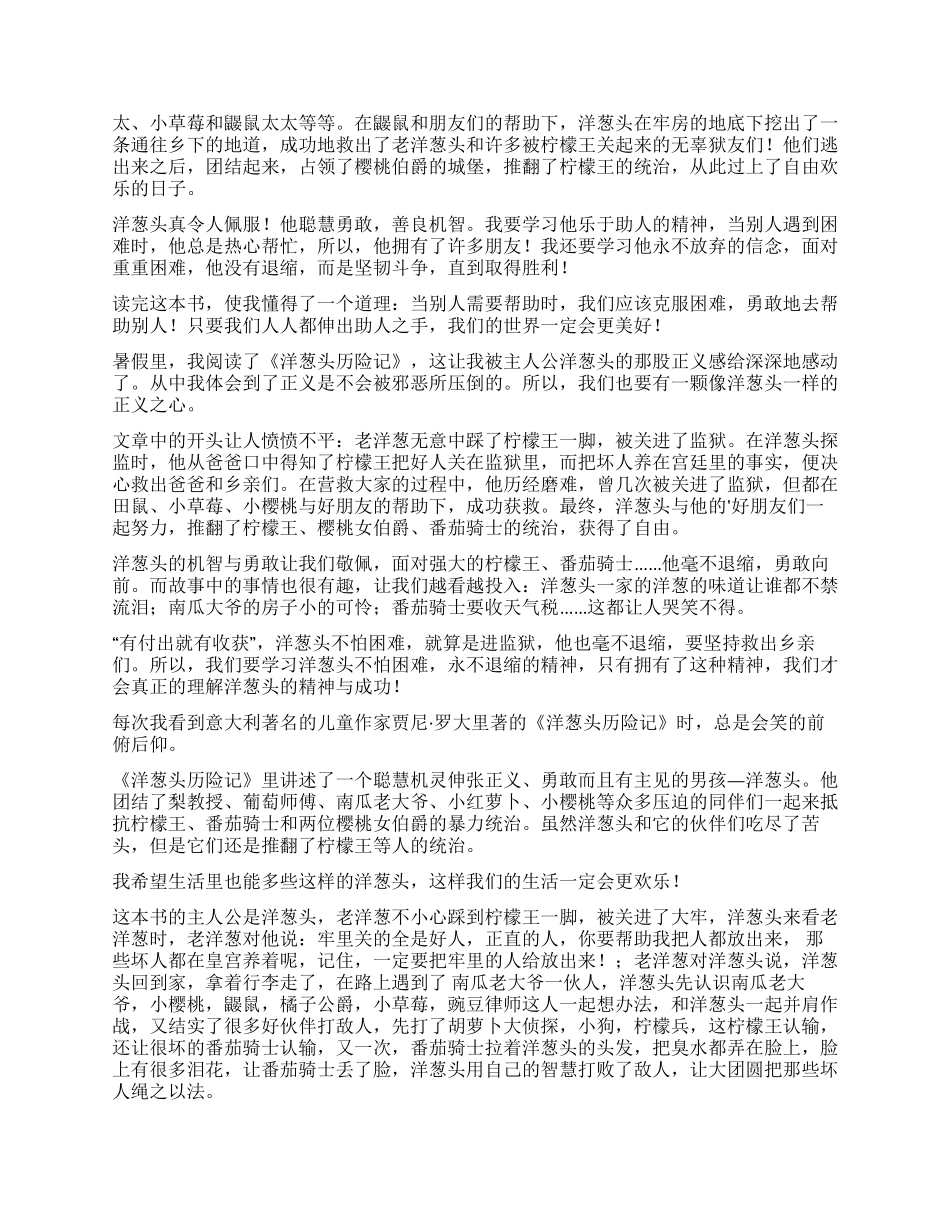 太、小草莓和鼹鼠太太等等。在鼹鼠和朋友们的帮助下，洋葱头在牢房的地底下挖出了一条通往乡下的地道，成功地救出了老洋葱头和许多被柠檬王关起来的无辜狱友们！他们逃出来之后，团结起来，占领了樱桃伯爵的城堡，推翻了柠檬王的统治，从此过上了自由欢乐的日子。

洋葱头真令人佩服！他聪慧勇敢，善良机智。我要学习他乐于助人的精神，当别人遇到困难时，他总是热心帮忙，所以，他拥有了许多朋友！我还要学习他永不放弃的信念，面对重重困难，他没有退缩，而是坚韧斗争，直到取得胜利！

读完这本书，使我懂得了一个道理：当别人需要帮助时，我们应该克服困难，勇敢地去帮助别人！只要我们人人都伸出助人之手，我们的世界一定会更美好！

暑假里，我阅读了《洋葱头历险记》，这让我被主人公洋葱头的那股正义感给深深地感动了。从中我体会到了正义是不会被邪恶所压倒的。所以，我们也要有一颗像洋葱头一样的正义之心。

文章中的开头让人愤愤不平：老洋葱无意中踩了柠檬王一脚，被关进了监狱。在洋葱头探监时，他从爸爸口中得知了柠檬王把好人关在监狱里，而把坏人养在宫廷里的事实，便决心救出爸爸和乡亲们。在营救大家的过程中，他历经磨难，曾几次被关进了监狱，但都在田鼠、小草莓、小樱桃与好朋友的帮助下，成功获救。最终，洋葱头与他的'好朋友们一起努力，推翻了柠檬王、樱桃女伯爵、番茄骑士的统治，获得了自由。

洋葱头的机智与勇敢让我们敬佩，面对强大的柠檬王、番茄骑士......他毫不退缩，勇敢向前。而故事中的事情也很有趣，让我们越看越投入：洋葱头一家的洋葱的味道让谁都不禁流泪；南瓜大爷的房子小的可怜；番茄骑士要收天气税......这都让人哭笑不得。

“有付出就有收获”，洋葱头不怕困难，就算是进监狱，他也毫不退缩，要坚持救出乡亲们。所以，我们要学习洋葱头不怕困难，永不退缩的精神，只有拥有了这种精神，我们才会真正的理解洋葱头的精神与成功！

每次我看到意大利著名的儿童作家贾尼·罗大里著的《洋葱头历险记》时，总是会笑的前俯后仰。

《洋葱头历险记》里讲述了一个聪慧机灵伸张正义、勇敢而且有主见的男孩—洋葱头。他团结了梨教授、葡萄师傅、南瓜老大爷、小红萝卜、小樱桃等众多压迫的同伴们一起来抵抗柠檬王、番茄骑士和两位樱桃女伯爵的暴力统治。虽然洋葱头和它的伙伴们吃尽了苦头，但是它们还是推翻了柠檬王等人的统治。

我希望生活里也能多些这样的洋葱头，这样我们的生活一定会更欢乐！

这本书的主人公是洋葱头，老洋葱不小心踩到柠檬王一脚，被关进了大牢，洋葱头来看老洋葱时，老洋葱对他说：牢里关的全是好人，正直的人，你要帮助我把人都放出来，那些坏人都在皇宫养着呢，记住，一定要把牢里的人给放出来！；老洋葱对洋葱头说，洋葱头回到家，拿着行李走了，在路上遇到了 南瓜老大爷一伙人，洋葱头先认识南瓜老大爷，小樱桃，鼹鼠，橘子公爵，小草莓，豌豆律师这人一起想办法，和洋葱头一起并肩作战，又结实了很多好伙伴打敌人，先打了胡萝卜大侦探，小狗，柠檬兵，这柠檬王认输，还让很坏的番茄骑士认输，又一次，番茄骑士拉着洋葱头的头发，把臭水都弄在脸上，脸上有很多泪花，让番茄骑士丢了脸，洋葱头用自己的智慧打败了敌人，让大团圆把那些坏人绳之以法。